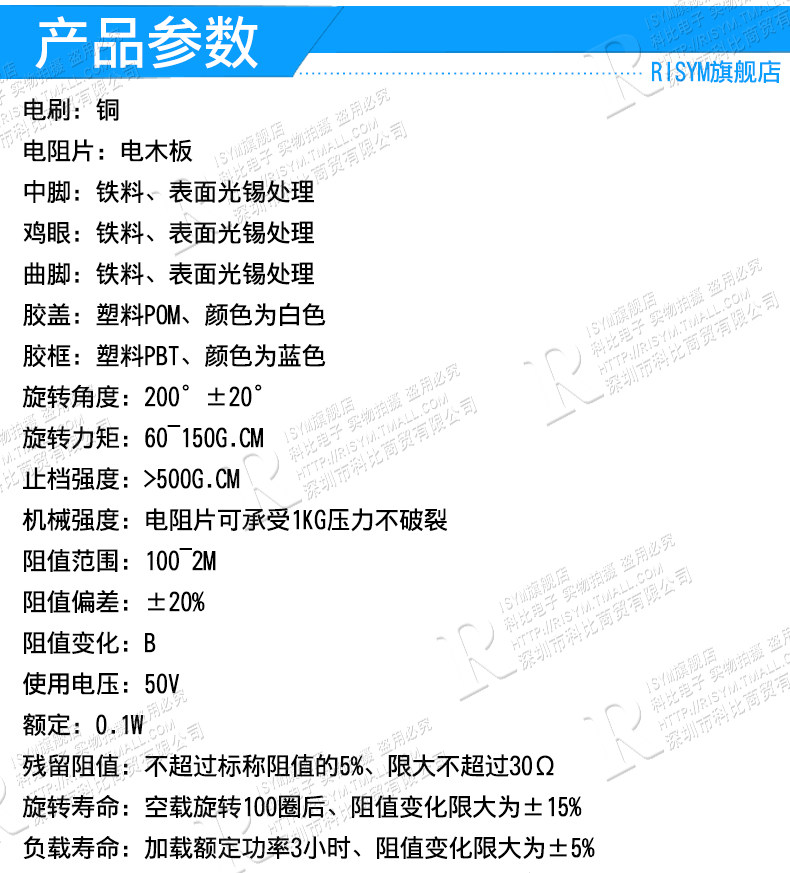 产品参数

RISYM旗舰店

电刷：铜

电阻片：电木板

中脚：铁料、表面光锡处理

鸡眼：铁料、表面光锡处理

曲脚：铁料、表面光锡处理

胶盖：塑料POM、颜色为白色

胶框：塑料PBT、颜色为蓝色

旋转角度：200°±20°

旋转力矩：60~150G.CM

止档强度：>500G.CM

机械强度：电阻片可承受1KG压力不破裂

阻值范围：100~2M

阻值偏差：±20%

阻值变化：B

使用电压：50V

额定：0.1W

残留阻值：不超过标称阻值的5%、限大不超过30Ω

旋转寿命：空载旋转100圈后、阻值变化限大为±15%

负载寿命：加载额定功率3小时、阻值变化限大为±5%

RISYM旗舰店 科比电子 实物拍摄 盗用必究 HTTP://RISYM.TMALL.COM 深圳市科比商贸有限公司